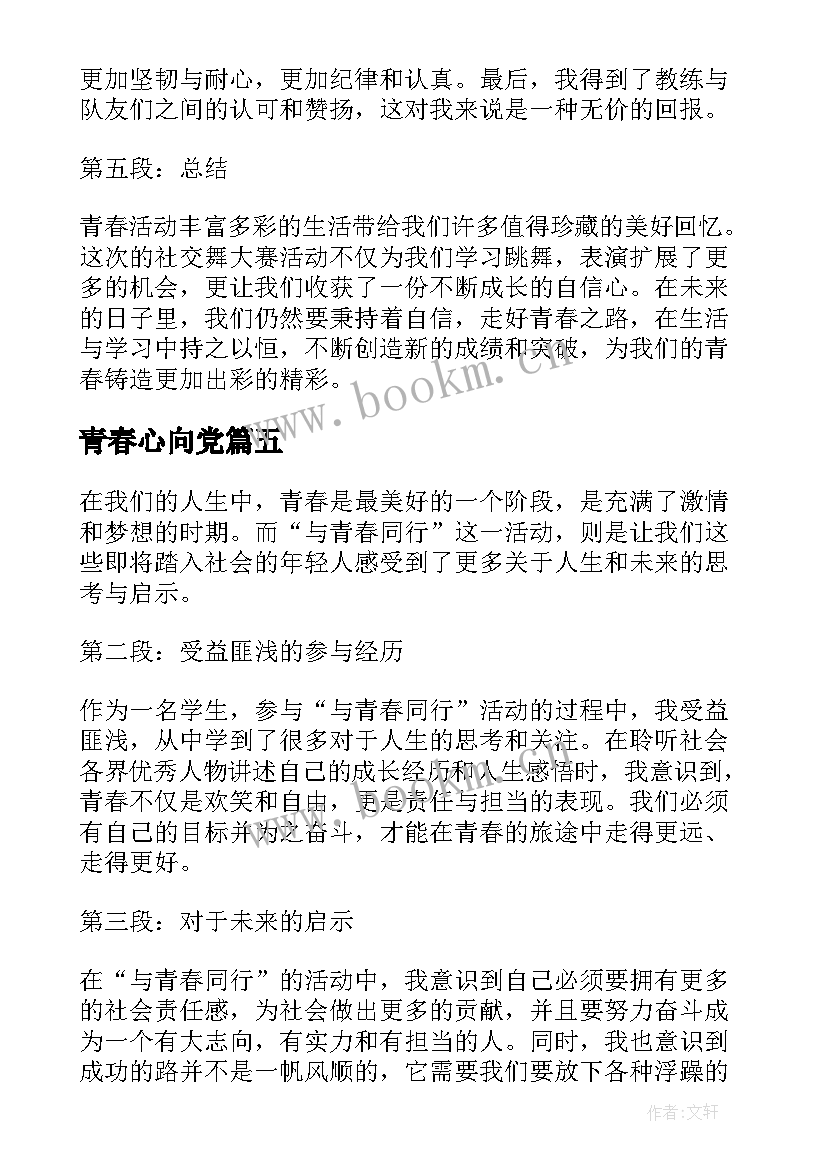 更加坚韧与耐心，更加纪律和认真。最后，我得到了教练与队友们之间的认可和赞扬，这对我来说是一种无价的回报。

第五段：总结

青春活动丰富多彩的生活带给我们许多值得珍藏的美好回忆。这次的社交舞大赛活动不仅为我们学习跳舞，表演扩展了更多的机会，更让我们收获了一份不断成长的自信心。在未来的日子里，我们仍然要秉持着自信，走好青春之路，在生活与学习中持之以恒，不断创造新的成绩和突破，为我们的青春铸造更加出彩的精彩。

www.bookm.cn

青春心向党篇五

在我们的人生中，青春是最美好的一个阶段，是充满了激情和梦想的时期。而“与青春同行”这一活动，则是让我们这些即将踏入社会的年轻人感受到了更多关于人生和未来的思考与启示。

第二段：受益匪浅的参与经历

作为一名学生，参与“与青春同行”活动的过程中，我受益匪浅，从中学到了很多对于人生的思考和关注。在聆听社会各界优秀人物讲述自己的成长经历和人生感悟时，我意识到，青春不仅是欢笑和自由，更是责任与担当的表现。我们必须有自己的目标并为之奋斗，才能在青春的旅途中走得更远、走得更好。

第三段：对于未来的启示

在“与青春同行”的活动中，我意识到自己必须要拥有更多的社会责任感，为社会做出更多的贡献，并且要努力奋斗成为一个有大志向，有实力和有担当的人。同时，我也意识到成功的路并不是一帆风顺的，它需要我们要放下各种浮躁的

作者:文轩